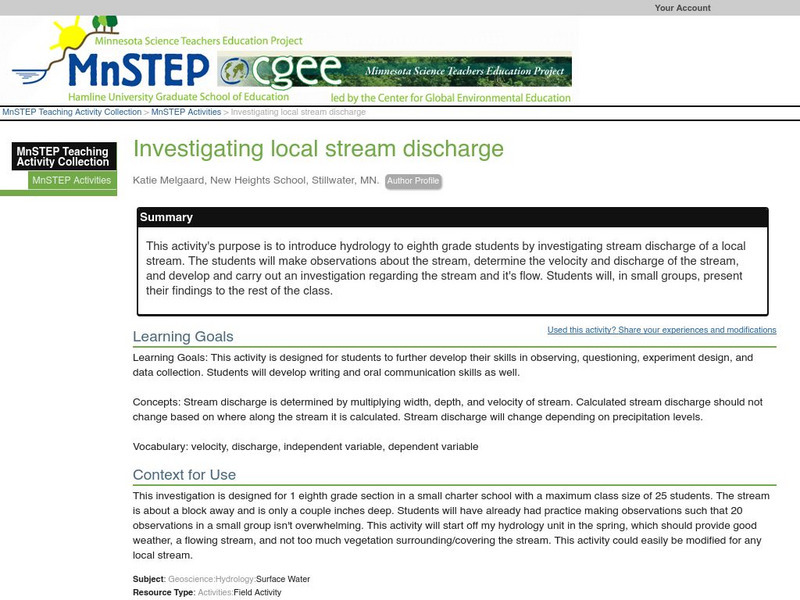 Your Account

Minnesota Science Teachers Education Project

MnSTEP

cgee

Minnesota Science Teachers Education Project

Hamline University Graduate School of Education

led by the Center for Global Environmental Education

MnSTEP Teaching Activity Collection > MnSTEP Activities > Investigating local stream discharge

MnSTEP Teaching Activity Collection

MnSTEP Activities

Investigating local stream discharge

Katie Melgaard, New Heights School, Stillwater, MN. Author Profile

Summary

This activity's purpose is to introduce hydrology to eighth grade students by investigating stream discharge of a local stream. The students will make observations about the stream, determine the velocity and discharge of the stream, and develop and carry out an investigation regarding the stream and it's flow. Students will, in small groups, present their findings to the rest of the class.

Used this activity? Share your experiences and modifications

Learning Goals

Learning Goals: This activity is designed for students to further develop their skills in observing, questioning, experiment design, and data collection. Students will develop writing and oral communication skills as well.

Concepts: Stream discharge is determined by multiplying width, depth, and velocity of stream. Calculated stream discharge should not change based on where along the stream it is calculated. Stream discharge will change depending on precipitation levels.

Vocabulary: velocity, discharge, independent variable, dependent variable

Context for Use

This investigation is designed for 1 eighth grade section in a small charter school with a maximum class size of 25 students. The stream is about a block away and is only a couple inches deep. Students will have already had practice making observations such that 20 observations in a small group isn't overwhelming. This activity will start off my hydrology unit in the spring, which should provide good weather, a flowing stream, and not too much vegetation surrounding/covering the stream. This activity could easily be modified for any local stream.

Subject: Geoscience:Hydrology:Surface Water
Resource Type: Activities:Field Activity